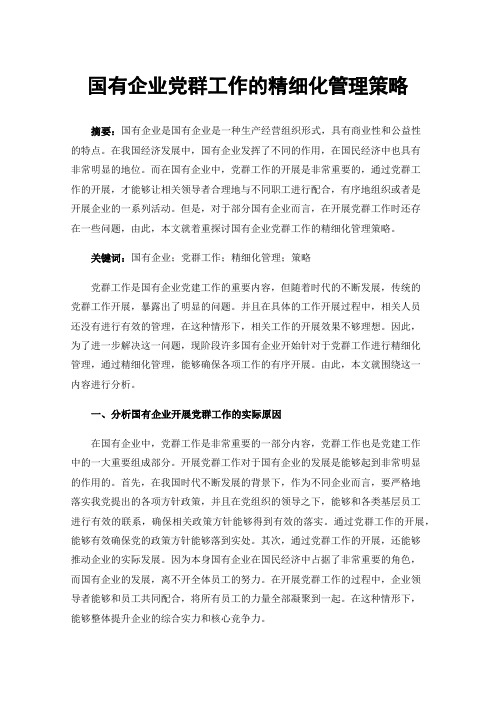 国有企业党群工作的精细化管理策略

摘要：国有企业是国有企业是一种生产经营组织形式，具有商业性和公益性的特点。在我国经济发展中，国有企业发挥了不同的作用，在国民经济中也具有非常明显的地位。而在国有企业中，党群工作的开展是非常重要的，通过党群工作的开展，才能够让相关领导者合理地与不同职工进行配合，有序地组织或者是开展企业的一系列活动。但是，对于部分国有企业而言，在开展党群工作时还存在一些问题，由此，本文就着重探讨国有企业党群工作的精细化管理策略。

关键词：国有企业；党群工作；精细化管理；策略

党群工作是国有企业党建工作的重要内容，但随着时代的不断发展，传统的党群工作开展，暴露出了明显的问题。并且在具体的工作开展过程中，相关人员还没有进行有效的管理，在这种情形下，相关工作的开展效果不够理想。因此，为了进一步解决这一问题，现阶段许多国有企业开始针对于党群工作进行精细化管理，通过精细化管理，能够确保各项工作的有序开展。由此，本文就围绕这一内容进行分析。

一、分析国有企业开展党群工作的实际原因

在国有企业中，党群工作是非常重要的一部分内容，党群工作也是党建工作中的一大重要组成部分。开展党群工作对于国有企业的发展是能够起到非常明显的作用的。首先，在我国时代不断发展的背景下，作为不同企业而言，要严格地落实我党提出的各项方针政策，并且在党组织的领导之下，能够和各类基层员工进行有效的联系，确保相关政策方针能够得到有效的落实。通过党群工作的开展，能够有效确保党的政策方针能够落到实处。其次，通过党群工作的开展，还能够推动企业的实际发展。因为本身国有企业在国民经济中占据了非常重要的角色，而国有企业的发展，离不开全体员工的努力。在开展党群工作的过程中，企业领导者能够和员工共同配合，将所有员工的力量全部凝聚到一起。在这种情形下，能够整体提升企业的综合实力和核心竞争力。